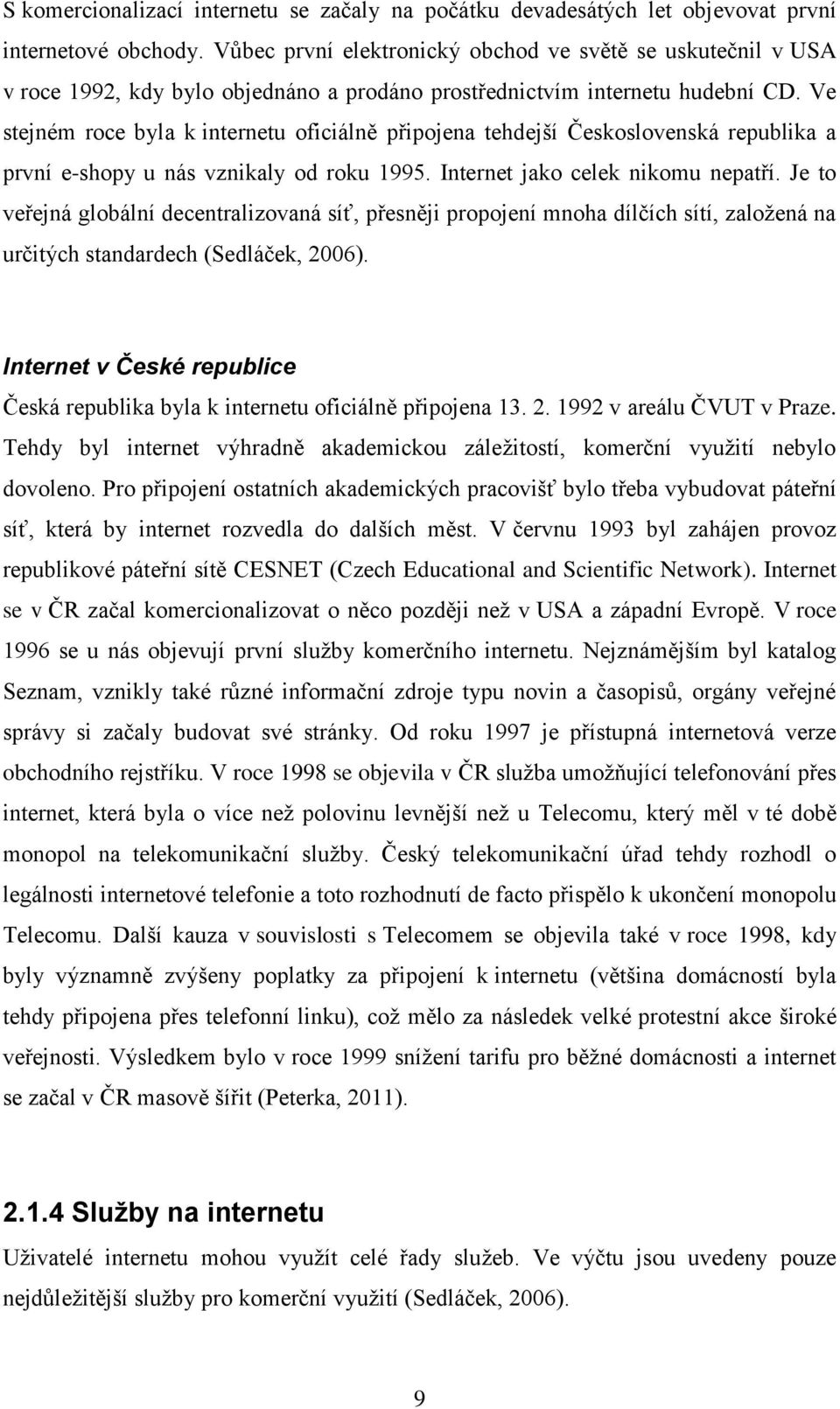 S komercionalizací internetu se začaly na počátku devadesátých let objevovat první internetové obchody. Vůbec první elektronický obchod ve světě se uskutečnil v USA v roce 1992, kdy bylo objednáno a prodáno prostřednictvím internetu hudební CD. Ve stejném roce byla k internetu oficiálně připojena tehdejší Československá republika a první e-shopy u nás vznikaly od roku 1995. Internet jako celek nikomu nepatří. Je to veřejná globální decentralizovaná síť, přesněji propojení mnoha dílčích sítí, založená na určitých standardech (Sedláček, 2006).

Internet v České republice

Česká republika byla k internetu oficiálně připojena 13. 2. 1992 v areálu ČVUT v Praze. Tehdy byl internet výhradně akademickou záležitostí, komerční využití nebylo dovoleno. Pro připojení ostatních akademických pracovišť bylo třeba vybudovat páteřní síť, která by internet rozvedla do dalších měst. V červnu 1993 byl zahájen provoz republikové páteřní sítě CESNET (Czech Educational and Scientific Network). Internet se v ČR začal komercionalizovat o něco později než v USA a západní Evropě. V roce 1996 se u nás objevují první služby komerčního internetu. Nejznámějším byl katalog Seznam, vznikly také různé informační zdroje typu novin a časopisů, orgány veřejné správy si začaly budovat své stránky. Od roku 1997 je přístupná internetová verze obchodního rejstříku. V roce 1998 se objevila v ČR služba umožňující telefonování přes internet, která byla o více než polovinu levnější než u Telecomu, který měl v té době monopol na telekomunikační služby. Český telekomunikační úřad tehdy rozhodl o legálnosti internetové telefonie a toto rozhodnutí de facto přispělo k ukončení monopolu Telecomu. Další kauza v souvislosti s Telecomem se objevila také v roce 1998, kdy byly významně zvýšeny poplatky za připojení k internetu (většina domácností byla tehdy připojena přes telefonní linku), což mělo za následek velké protestní akce široké veřejnosti. Výsledkem bylo v roce 1999 snížení tarifu pro běžné domácnosti a internet se začal v ČR masově šířit (Peterka, 2011).

2.1.4 Služby na internetu

Uživatelé internetu mohou využít celé řady služeb. Ve výčtu jsou uvedeny pouze nejdůležitější služby pro komerční využití (Sedláček, 2006).

9